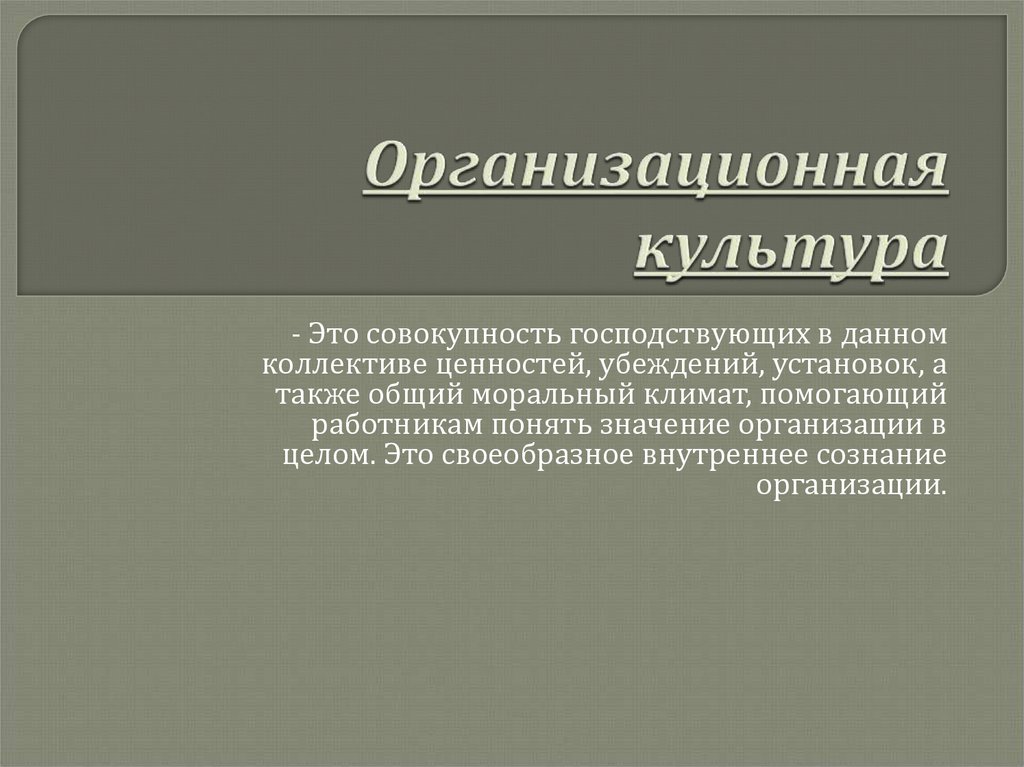 Организационная культура

- Это совокупность господствующих в данном коллективе ценностей, убеждений, установок, а также общий моральный климат, помогающий работникам понять значение организации в целом. Это своеобразное внутреннее сознание организации.